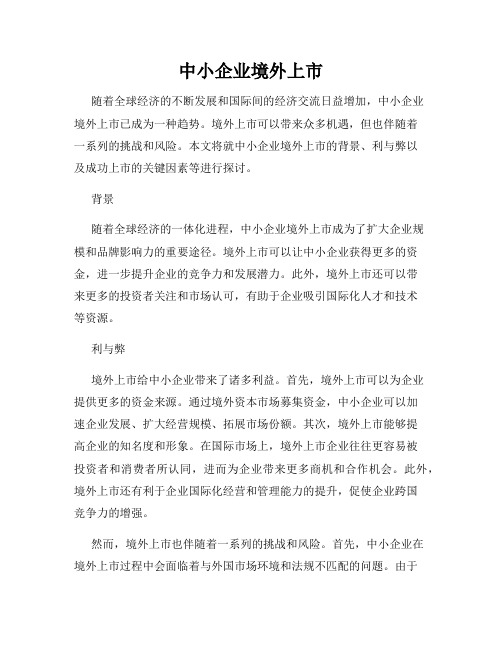 中小企业境外上市

随着全球经济的不断发展和国际间的经济交流日益增加，中小企业境外上市已成为一种趋势。境外上市可以带来众多机遇，但也伴随着一系列的挑战和风险。本文将就中小企业境外上市的背景、利与弊以及成功上市的关键因素等进行探讨。

背景

随着全球经济的一体化进程，中小企业境外上市成为了扩大企业规模和品牌影响力的重要途径。境外上市可以让中小企业获得更多的资金，进一步提升企业的竞争力和发展潜力。此外，境外上市还可以带来更多的投资者关注和市场认可，有助于企业吸引国际化人才和技术等资源。

利与弊

境外上市给中小企业带来了诸多利益。首先，境外上市可以为企业提供更多的资金来源。通过境外资本市场募集资金，中小企业可以加速企业发展、扩大经营规模、拓展市场份额。其次，境外上市能够提高企业的知名度和形象。在国际市场上，境外上市企业往往更容易被投资者和消费者所认同，进而为企业带来更多商机和合作机会。此外，境外上市还有利于企业国际化经营和管理能力的提升，促使企业跨国竞争力的增强。

然而，境外上市也伴随着一系列的挑战和风险。首先，中小企业在境外上市过程中会面临着与外国市场环境和法规不匹配的问题。由于